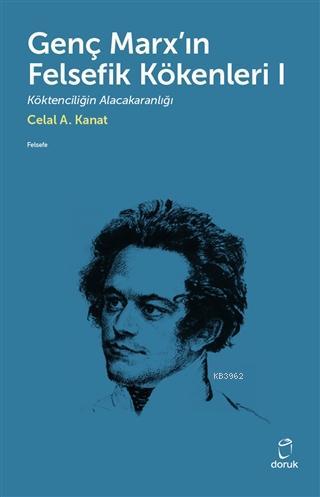 Genç Marx'ın Felsefik Kökenleri I

Köktenciliğin Alacakaranlığı

Celal A. Kanat

Felsefe

KB3962

doruk